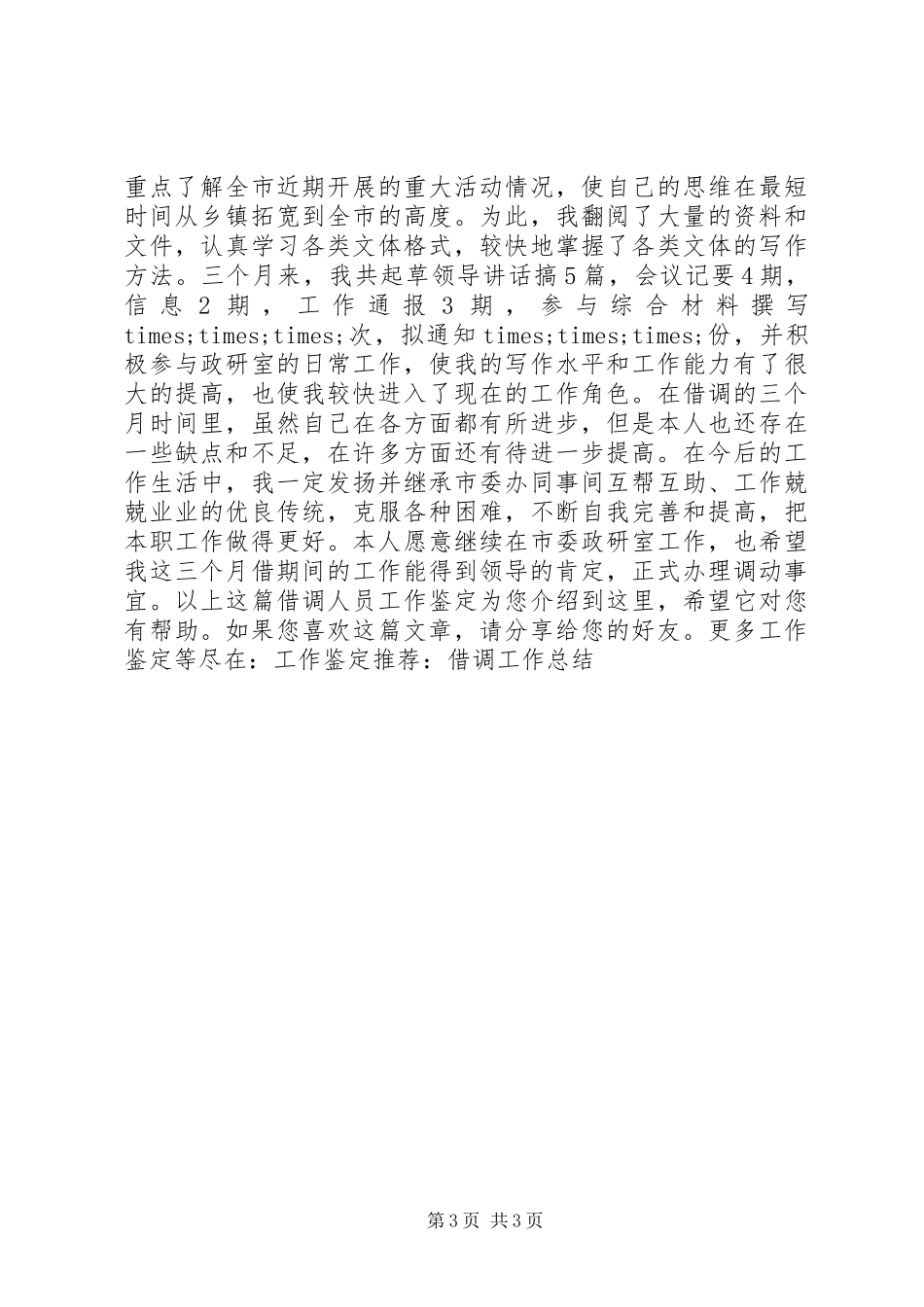 重点了解全市近期开展的重大活动情况，使自己的思维在最短时间从乡镇拓宽到全市的高度。为此，我翻阅了大量的资料和文件，认真学习各类文体格式，较快地掌握了各类文体的写作方法。三个月来，我共起草领导讲话搞5篇，会议记要4期，信息2期，工作通报3期，参与综合材料撰写times;times;times;次，拟通知times;times;times;份，并积极参与政研室的日常工作，使我的写作水平和工作能力有了很大的提高，也使我较快进入了现在的工作角色。在借调的三个月时间里，虽然自己在各方面都有所进步，但是本人也还存在一些缺点和不足，在许多方面还有待进一步提高。在今后的工作生活中，我一定发扬并继承市委办同事间互帮互助、工作兢兢业业的优良传统，克服各种困难，不断自我完善和提高，把本职工作做得更好。本人愿意继续在市委政研室工作，也希望我这三个月借期间的工作能得到领导的肯定，正式办理调动事宜。以上这篇借调人员工作鉴定为您介绍到这里，希望它对您有帮助。如果您喜欢这篇文章，请分享给您的好友。更多工作鉴定等尽在：工作鉴定推荐：借调工作总结

第3页 共3页